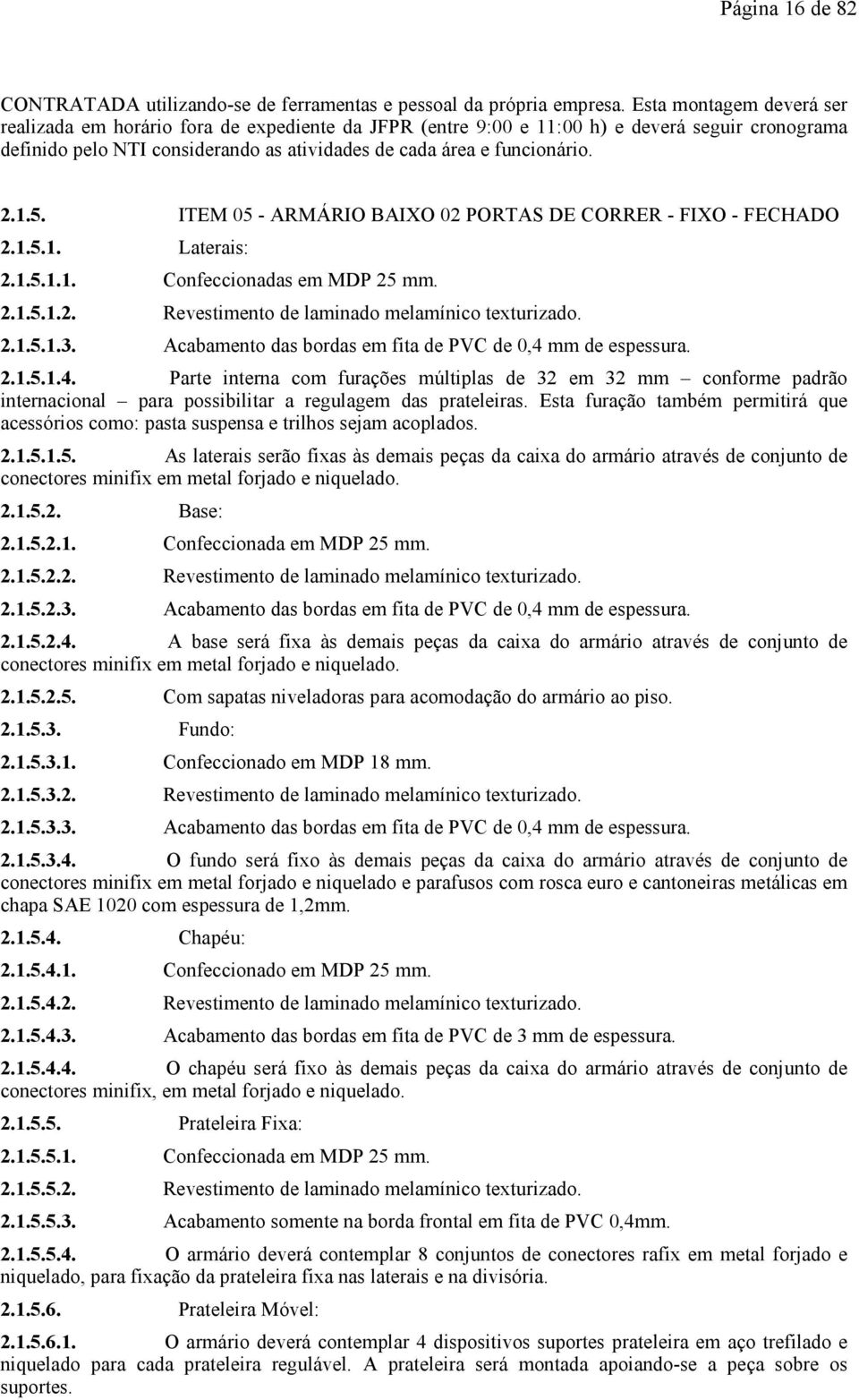 Página 16 de 82

CONTRATADA utilizando-se de ferramentas e pessoal da própria empresa. Esta montagem deverá ser realizada em horário fora de expediente da JFPR (entre 9:00 e 11:00 h) e deverá seguir cronograma definido pelo NTI considerando as atividades de cada área e funcionário.

2.1.5. ITEM 05 - ARMÁRIO BAIXO 02 PORTAS DE CORRER - FIXO - FECHADO

2.1.5.1. Laterais:

2.1.5.1.1. Confeccionadas em MDP 25 mm.

2.1.5.1.2. Revestimento de laminado melamínico texturizado.

2.1.5.1.3. Acabamento das bordas em fita de PVC de 0,4 mm de espessura.

2.1.5.1.4. Parte interna com furações múltiplas de 32 em 32 mm – conforme padrão internacional – para possibilitar a regulagem das prateleiras. Esta furação também permitirá que acessórios como: pasta suspensa e trilhos sejam acoplados.

2.1.5.1.5. As laterais serão fixas às demais peças da caixa do armário através de conjunto de conectores minifix em metal forjado e niquelado.

2.1.5.2. Base:

2.1.5.2.1. Confeccionada em MDP 25 mm.

2.1.5.2.2. Revestimento de laminado melamínico texturizado.

2.1.5.2.3. Acabamento das bordas em fita de PVC de 0,4 mm de espessura.

2.1.5.2.4. A base será fixa às demais peças da caixa do armário através de conjunto de conectores minifix em metal forjado e niquelado.

2.1.5.2.5. Com sapatas niveladoras para acomodação do armário ao piso.

2.1.5.3. Fundo:

2.1.5.3.1. Confeccionado em MDP 18 mm.

2.1.5.3.2. Revestimento de laminado melamínico texturizado.

2.1.5.3.3. Acabamento das bordas em fita de PVC de 0,4 mm de espessura.

2.1.5.3.4. O fundo será fixo às demais peças da caixa do armário através de conjunto de conectores minifix em metal forjado e niquelado e parafusos com rosca euro e cantoneiras metálicas em chapa SAE 1020 com espessura de 1,2mm.

2.1.5.4. Chapéu:

2.1.5.4.1. Confeccionado em MDP 25 mm.

2.1.5.4.2. Revestimento de laminado melamínico texturizado.

2.1.5.4.3. Acabamento das bordas em fita de PVC de 3 mm de espessura.

2.1.5.4.4. O chapéu será fixo às demais peças da caixa do armário através de conjunto de conectores minifix, em metal forjado e niquelado.

2.1.5.5. Prateleira Fixa:

2.1.5.5.1. Confeccionada em MDP 25 mm.

2.1.5.5.2. Revestimento de laminado melamínico texturizado.

2.1.5.5.3. Acabamento somente na borda frontal em fita de PVC 0,4mm.

2.1.5.5.4. O armário deverá contemplar 8 conjuntos de conectores rafix em metal forjado e niquelado, para fixação da prateleira fixa nas laterais e na divisória.

2.1.5.6. Prateleira Móvel:

2.1.5.6.1. O armário deverá contemplar 4 dispositivos suportes prateleira em aço trefilado e niquelado para cada prateleira regulável. A prateleira será montada apoiando-se a peça sobre os suportes.